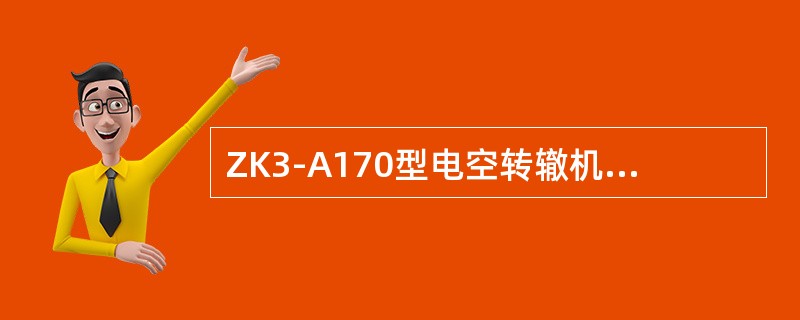 ZK3-A170型电空转辙机...